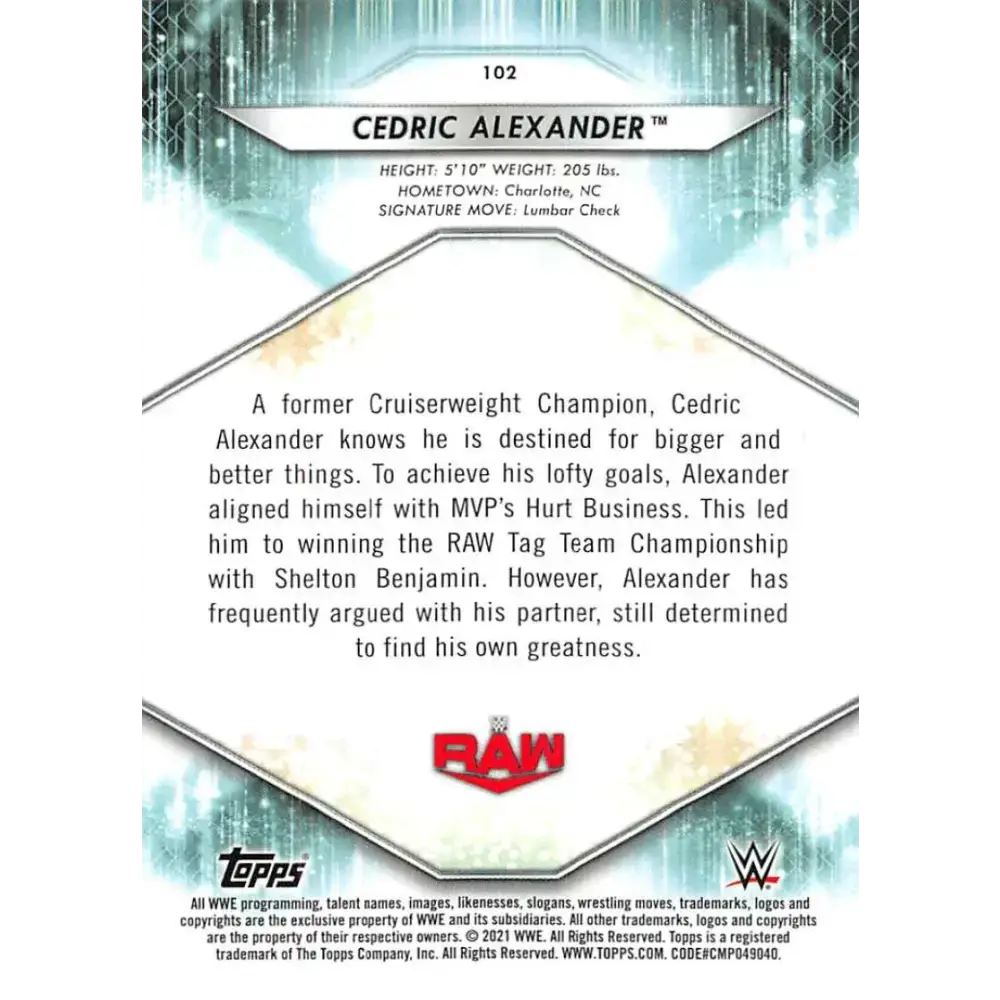 102

CEDRIC ALEXANDER™

HEIGHT: 5'10" WEIGHT: 205 lbs.
HOMETOWN: Charlotte, NC
SIGNATURE MOVE: Lumbar Check

A former Cruiserweight Champion, Cedric Alexander knows he is destined for bigger and better things. To achieve his lofty goals, Alexander aligned himself with MVP's Hurt Business. This led him to winning the RAW Tag Team Championship with Shelton Benjamin. However, Alexander has frequently argued with his partner, still determined to find his own greatness.

RAW

topps

W

All WWE programming, talent names, images, likenesses, slogans, wrestling moves, trademarks, logos and copyrights are the exclusive property of WWE and its subsidiaries. All other trademarks, logos and copyrights are the property of their respective owners. © 2021 WWE. All Rights Reserved. Topps is a registered trademark of The Topps Company, Inc. All Rights Reserved. WWW.TOPPS.COM. CODE#CMP049040.